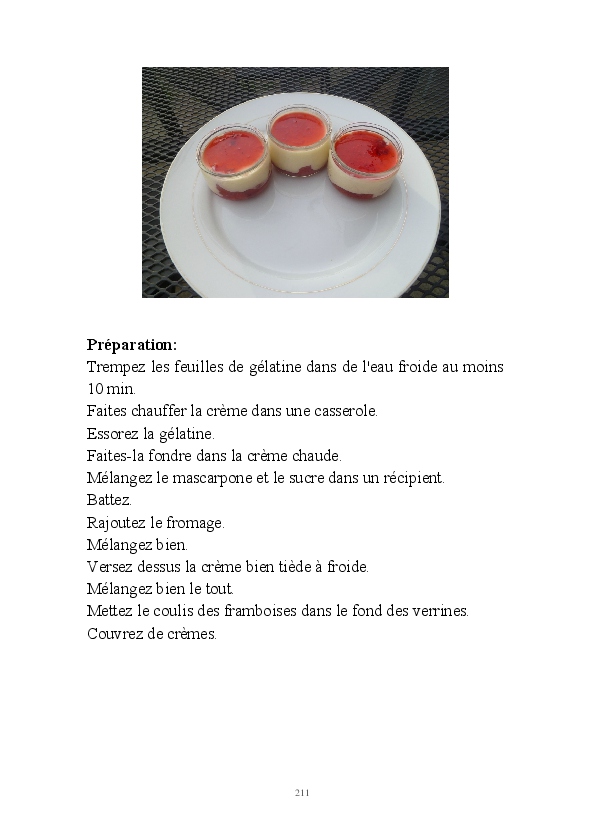 **Préparation:**
Trempez les feuilles de gélatine dans de l'eau froide au moins 10 min.
Faites chauffer la crème dans une casserole.
Essorez la gélatine.
Faites-la fondre dans la crème chaude.
Mélangez le mascarpone et le sucre dans un récipient.
Battez.
Rajoutez le fromage.
Mélangez bien.
Versez dessus la crème bien tiède à froide.
Mélangez bien le tout.
Mettez le coulis des framboises dans le fond des verrines.
Couvrez de crèmes.

211